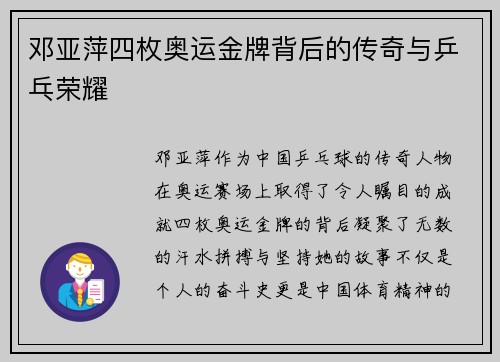 邓亚萍四枚奥运金牌背后的传奇与乒乓荣耀

邓亚萍作为中国乒乓球的传奇人物在奥运赛场上取得了令人瞩目的成就四枚奥运金牌的背后凝聚了无数的汗水拼搏与坚持她的故事不仅是个人的奋斗史更是中国体育精神的